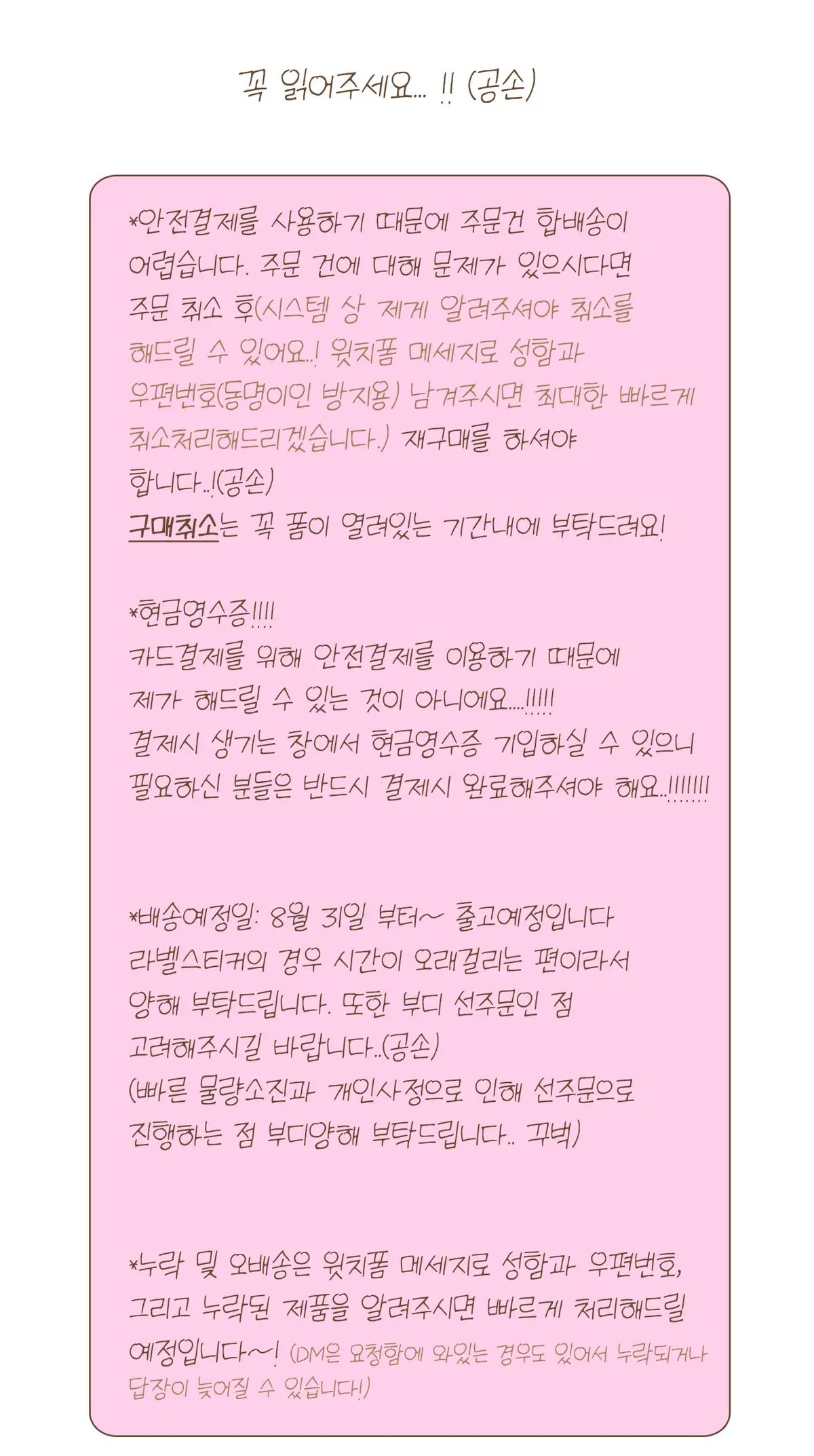 꼭 읽어주세요... !! (공손)

*안전결제를 사용하기 때문에 주문건 합배송이 어렵습니다. 주문 건에 대해 문제가 있으시다면 주문 취소 후(시스템 상 제게 알려주셔야 취소를 해드릴 수 있어요..! 윗치폼 메세지로 성함과 우편번호(동명이인 방지용) 남겨주시면 최대한 빠르게 취소처리해드리겠습니다.) 재구매를 하셔야 합니다..!(공손)
구매취소는 꼭 폼이 열려있는 기간내에 부탁드려요!

*현금영수증!!!!
카드결제를 위해 안전결제를 이용하기 때문에 제가 해드릴 수 있는 것이 아니에요....!!!!!
결제시 생기는 창에서 현금영수증 기입하실 수 있으니 필요하신 분들은 반드시 결제시 완료해주셔야 해요..!!!!!!!

*배송예정일: 8월 31일 부터~ 출고예정입니다
라벨스티커의 경우 시간이 오래걸리는 편이라서 양해 부탁드립니다. 또한 부디 선주문인 점 고려해주시길 바랍니다..(공손)
(빠른 물량소진과 개인사정으로 인해 선주문으로 진행하는 점 부디양해 부탁드립니다.. 꾸벅)

*누락 및 오배송은 윗치폼 메세지로 성함과 우편번호, 그리고 누락된 제품을 알려주시면 빠르게 처리해드릴 예정입니다~! (DM은 요청함에 와있는 경우도 있어서 누락되거나 답장이 늦어질 수 있습니다!)